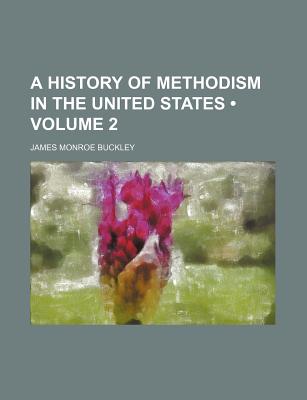 A HISTORY OF METHODISM IN THE UNITED STATES • VOLUME 2

JAMES MONROE BUCKLEY